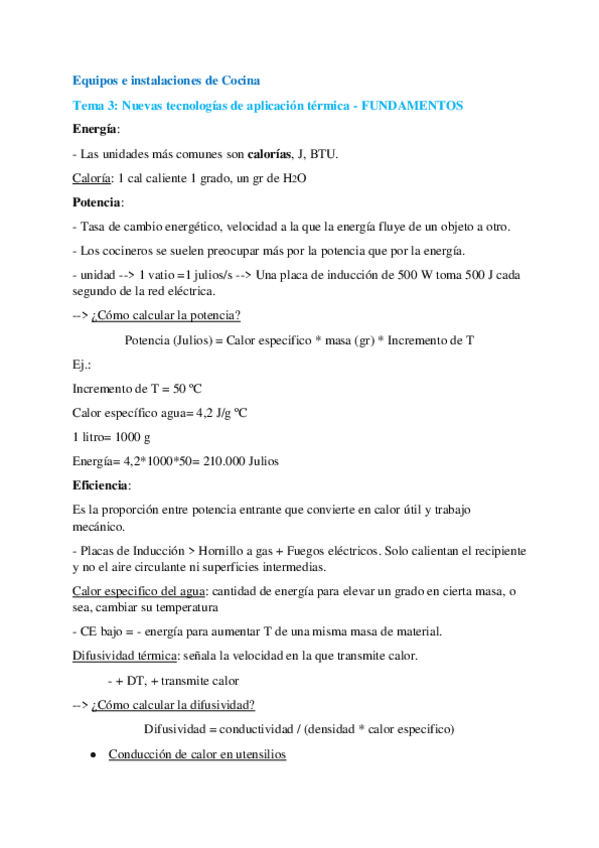 Equipos e instalaciones de Cocina

Tema 3: Nuevas tecnologías de aplicación térmica - FUNDAMENTOS

Energía:

- Las unidades más comunes son calorías, J, BTU.

Caloría: 1 cal caliente 1 grado, un gr de $H_2O$

Potencia:

- Tasa de cambio energético, velocidad a la que la energía fluye de un objeto a otro.

- Los cocineros se suelen preocupar más por la potencia que por la energía.

- unidad --> 1 vatio =1 julios/s --> Una placa de inducción de 500 W toma 500 J cada segundo de la red eléctrica.

--> ¿Cómo calcular la potencia?

Potencia (Julios) = Calor especifico * masa (gr) * Incremento de T

Ej.:

Incremento de T = 50 ºC

Calor específico agua= 4,2 J/g ºC

1 litro= 1000 g

Energía= 4,2*1000*50= 210.000 Julios

Eficiencia:

Es la proporción entre potencia entrante que convierte en calor útil y trabajo mecánico.

- Placas de Inducción > Hornillo a gas + Fuegos eléctricos. Solo calientan el recipiente y no el aire circulante ni superficies intermedias.

Calor especifico del agua: cantidad de energía para elevar un grado en cierta masa, o sea, cambiar su temperatura

- CE bajo = - energía para aumentar T de una misma masa de material.

Difusividad térmica: señala la velocidad en la que transmite calor.

- + DT, + transmite calor

--> ¿Cómo calcular la difusividad?

Difusividad = conductividad / (densidad * calor especifico)

● Conducción de calor en utensilios